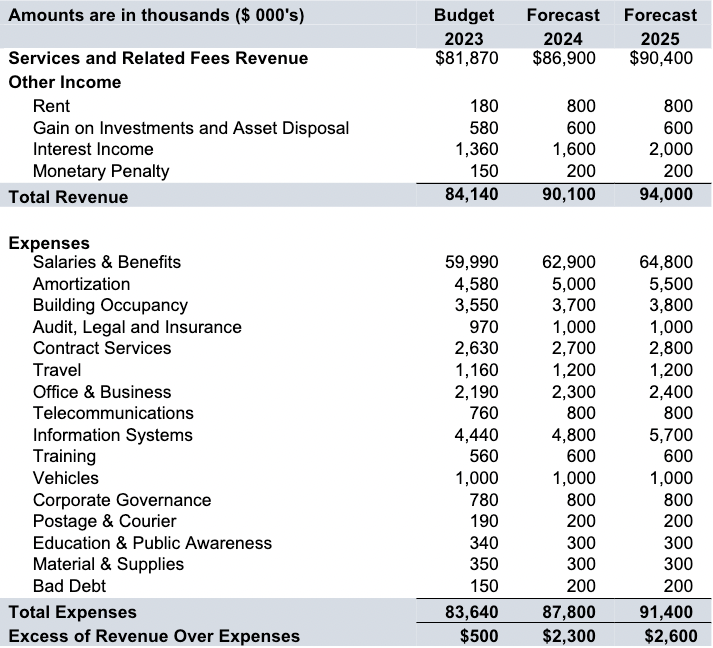 | Amounts are in thousands ($ 000's) | Budget 2023 | Forecast 2024 | Forecast 2025 |
|---|---|---|---|
| Services and Related Fees Revenue | $81,870 | $86,900 | $90,400 |
| Other Income | | | |
| Rent | 180 | 800 | 800 |
| Gain on Investments and Asset Disposal | 580 | 600 | 600 |
| Interest Income | 1,360 | 1,600 | 2,000 |
| Monetary Penalty | 150 | 200 | 200 |
| Total Revenue | 84,140 | 90,100 | 94,000 |
| Expenses | | | |
| Salaries & Benefits | 59,990 | 62,900 | 64,800 |
| Amortization | 4,580 | 5,000 | 5,500 |
| Building Occupancy | 3,550 | 3,700 | 3,800 |
| Audit, Legal and Insurance | 970 | 1,000 | 1,000 |
| Contract Services | 2,630 | 2,700 | 2,800 |
| Travel | 1,160 | 1,200 | 1,200 |
| Office & Business | 2,190 | 2,300 | 2,400 |
| Telecommunications | 760 | 800 | 800 |
| Information Systems | 4,440 | 4,800 | 5,700 |
| Training | 560 | 600 | 600 |
| Vehicles | 1,000 | 1,000 | 1,000 |
| Corporate Governance | 780 | 800 | 800 |
| Postage & Courier | 190 | 200 | 200 |
| Education & Public Awareness | 340 | 300 | 300 |
| Material & Supplies | 350 | 300 | 300 |
| Bad Debt | 150 | 200 | 200 |
| Total Expenses | 83,640 | 87,800 | 91,400 |
| Excess of Revenue Over Expenses | $500 | $2,300 | $2,600 |